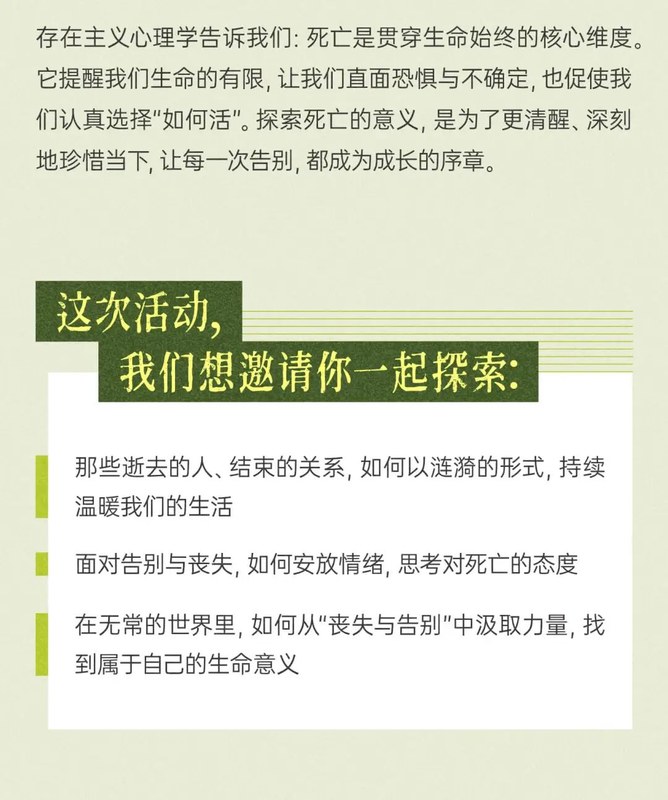 存在主义心理学告诉我们：死亡是贯穿生命始终的核心维度。它提醒我们生命的有限，让我们直面恐惧与不确定，也促使我们认真选择“如何活”。探索死亡的意义，是为了更清醒、深刻地珍惜当下，让每一次告别，都成为成长的序章。

这次活动，
我们想邀请你一起探索：

那些逝去的人、结束的关系，如何以涟漪的形式，持续温暖我们的生活

面对告别与丧失，如何安放情绪，思考对死亡的态度

在无常的世界里，如何从“丧失与告别”中汲取力量，找到属于自己的生命意义